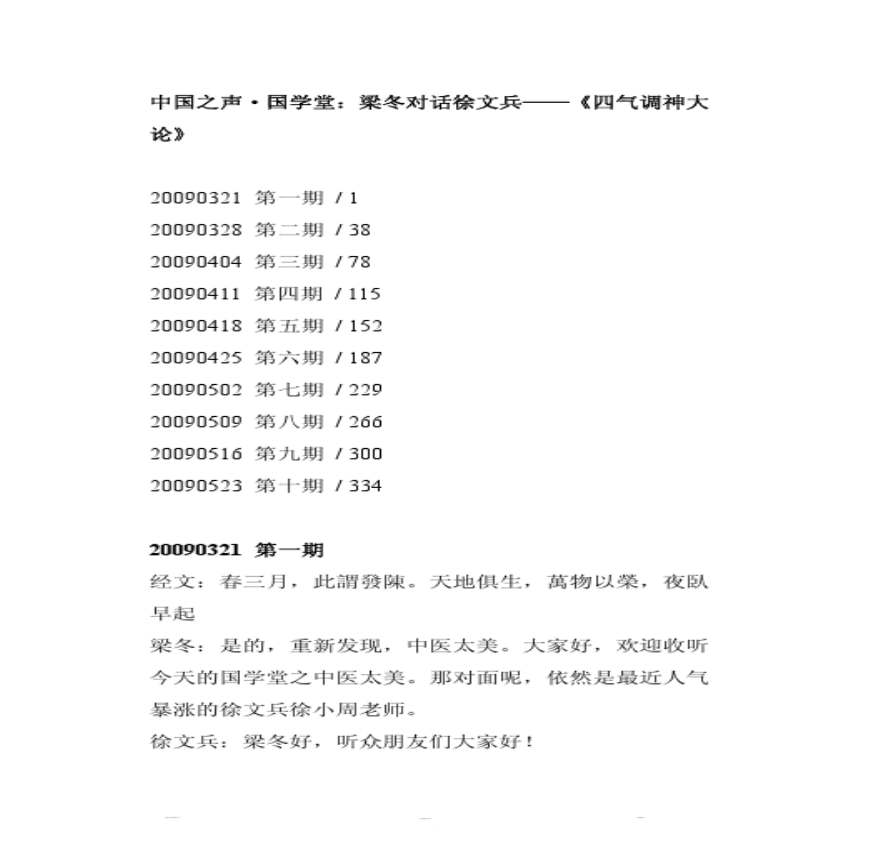 中国之声·国学堂：梁冬对话徐文兵——《四气调神大论》

20090321 第一期 / 1
20090328 第二期 / 38
20090404 第三期 / 78
20090411 第四期 / 115
20090418 第五期 / 152
20090425 第六期 / 187
20090502 第七期 / 229
20090509 第八期 / 266
20090516 第九期 / 300
20090523 第十期 / 334

20090321 第一期
经文：春三月，此謂發陳。天地俱生，萬物以榮，夜臥早起
梁冬：是的，重新发现，中医太美。大家好，欢迎收听今天的国学堂之中医太美。那对面呢，依然是最近人气暴涨的徐文兵徐小周老师。
徐文兵：梁冬好，听众朋友们大家好！